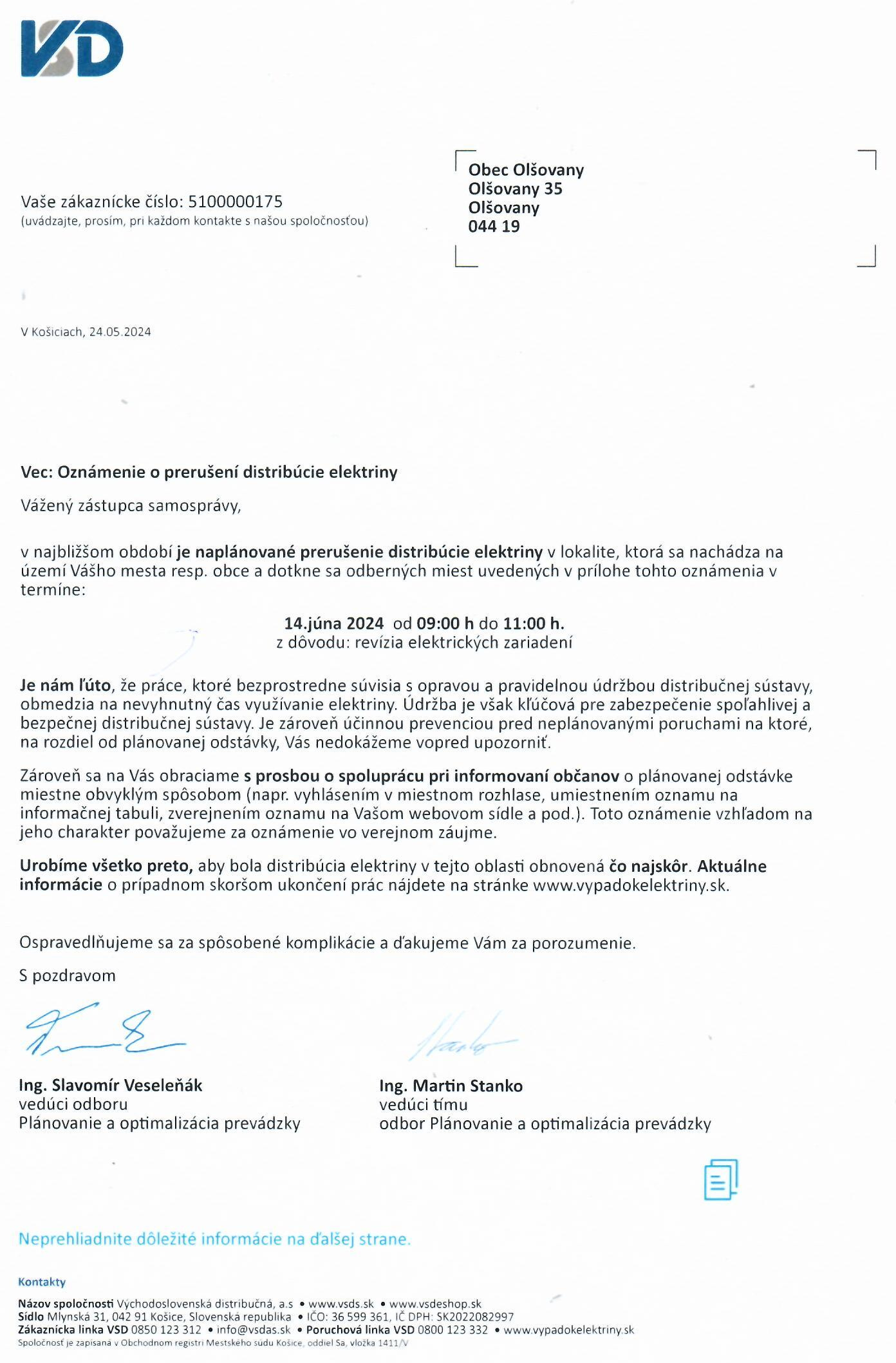 VSD

Vaše zákaznícke číslo: 5100000175
(uvádzajte, prosím, pri každom kontakte s našou spoločnosťou)

Obec Olšovany
Olšovany 35
Olšovany
044 19

V Košiciach, 24.05.2024

Vec: Oznámenie o prerušení distribúcie elektriny

Vážený zástupca samosprávy,

v najbližšom období je naplánované prerušenie distribúcie elektriny v lokalite, ktorá sa nachádza na území Vášho mesta resp. obce a dotkne sa odberných miest uvedených v prílohe tohto oznámenia v termíne:

14.júna 2024 od 09:00 h do 11:00 h.
z dôvodu: revízia elektrických zariadení

Je nám ľúto, že práce, ktoré bezprostredne súvisia s opravou a pravidelnou údržbou distribučnej sústavy, obmedzia na nevyhnutný čas využívanie elektriny. Údržba je však kľúčová pre zabezpečenie spoľahlivej a bezpečnej distribučnej sústavy. Je zároveň účinnou prevenciou pred neplánovanými poruchami na ktoré, na rozdiel od plánovanej odstávky, Vás nedokážeme vopred upozorniť.

Zároveň sa na Vás obraciame s prosbou o spoluprácu pri informovaní občanov o plánovanej odstávke miestne obvyklým spôsobom (napr. vyhlásením v miestnom rozhlase, umiestnením oznamu na informačnej tabuli, zverejnením oznamu na Vašom webovom sídle a pod.). Toto oznámenie vzhľadom na jeho charakter považujeme za oznámenie vo verejnom záujme.

Urobíme všetko preto, aby bola distribúcia elektriny v tejto oblasti obnovená čo najskôr. Aktuálne informácie o prípadnom skoršom ukončení prác nájdete na stránke www.vypadokelektriny.sk.

Ospravedlňujeme sa za spôsobené komplikácie a ďakujeme Vám za porozumenie.

S pozdravom

Ing. Slavomír Veseleňák
vedúci odboru
Plánovanie a optimalizácia prevádzky

Ing. Martin Stanko
vedúci tímu
odbor Plánovanie a optimalizácia prevádzky

Neprehliadnite dôležité informácie na ďalšej strane.

Kontakty
Názov spoločnosti Východoslovenská distribučná, a.s • www.vsds.sk • www.vsdeshop.sk
Sídlo Mlynská 31, 042 91 Košice, Slovenská republika • IČO: 36 599 361, IČ DPH: SK2022082997
Zákaznícka linka VSD 0850 123 312 • info@vsdas.sk • Poruchová linka VSD 0800 123 332 • www.vypadokelektriny.sk
Spoločnosť je zapísaná v Obchodnom registri Mestského súdu Košice, oddiel Sa, vložka 1411/V